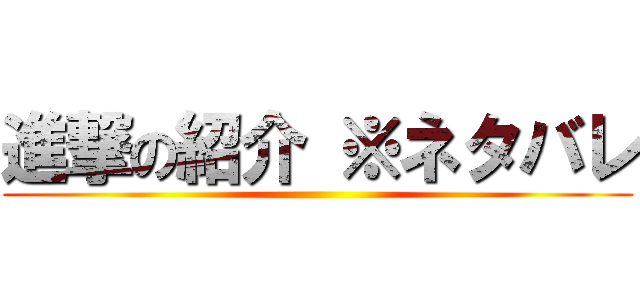 進撃の紹介 ※ネタバレ